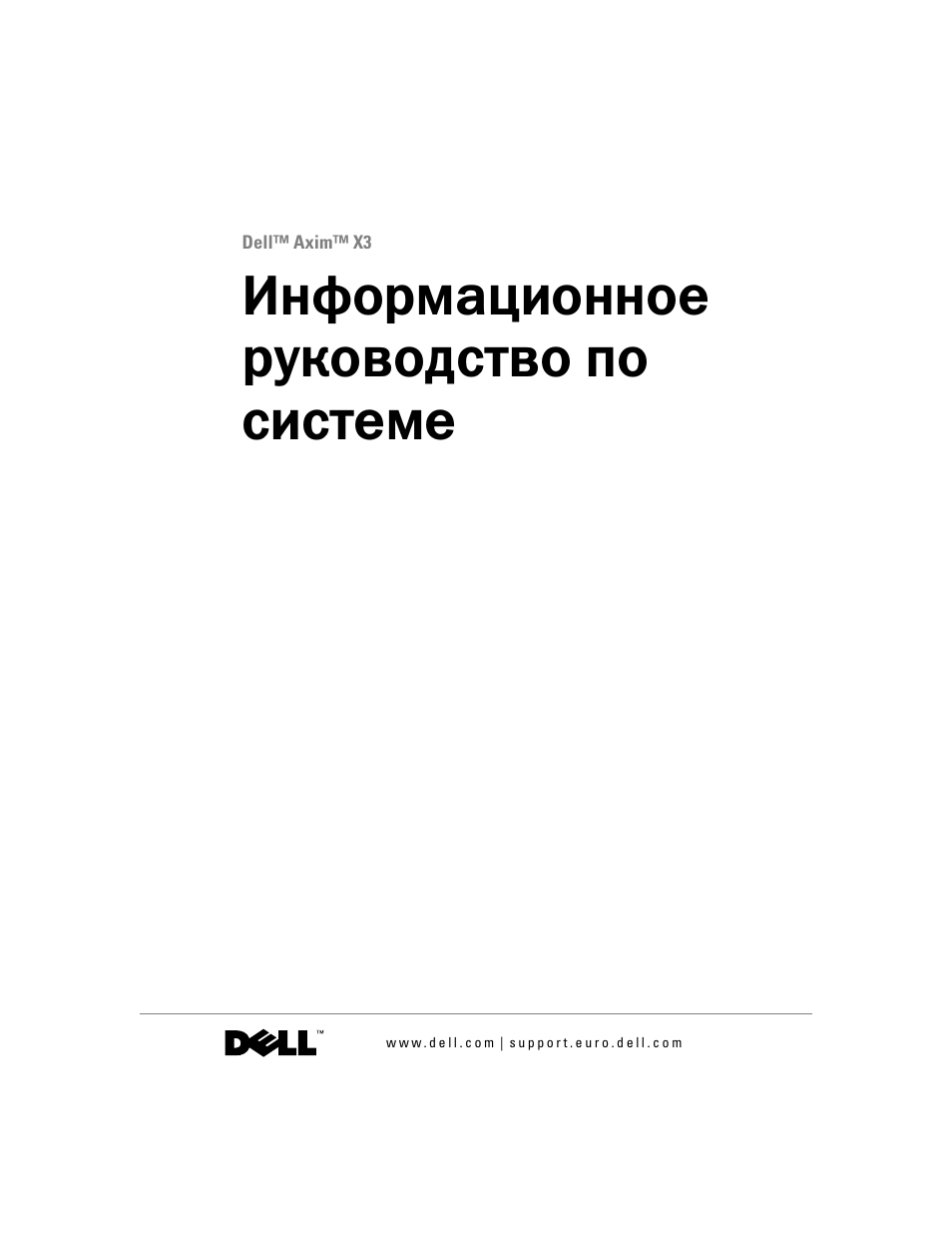 Dell™ Axim™ X3

Информационное руководство по системе

DELL™

www.dell.com | support.euro.dell.com